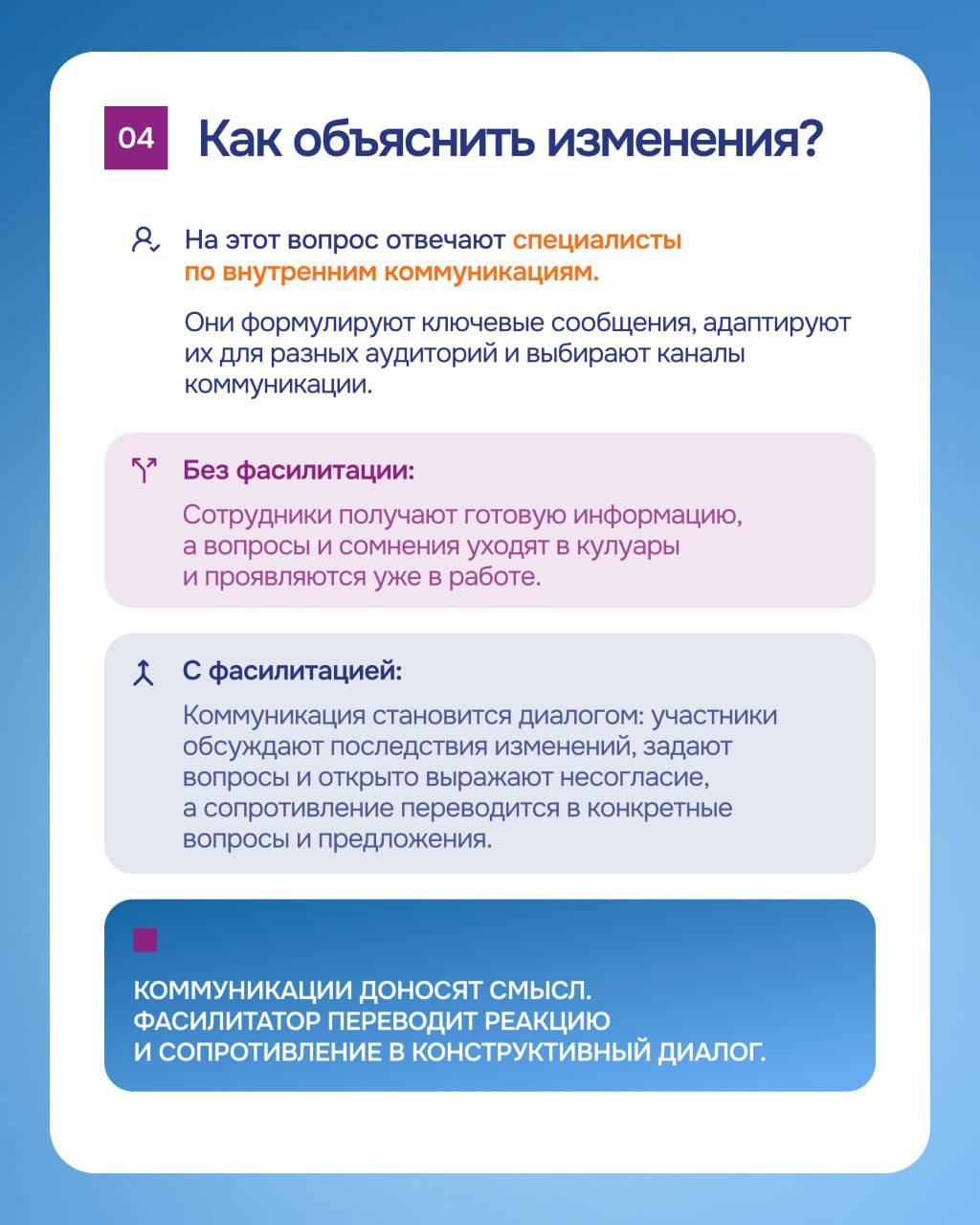 04 Как объяснить изменения?

На этот вопрос отвечают специалисты по внутренним коммуникациям.

Они формулируют ключевые сообщения, адаптируют их для разных аудиторий и выбирают каналы коммуникации.

Без фасилитации:

Сотрудники получают готовую информацию, а вопросы и сомнения уходят в кулуары и проявляются уже в работе.

С фасилитацией:

Коммуникация становится диалогом: участники обсуждают последствия изменений, задают вопросы и открыто выражают несогласие, а сопротивление переводится в конкретные вопросы и предложения.

КОММУНИКАЦИИ ДОНОСЯТ СМЫСЛ. ФАСИЛИТАТОР ПЕРЕВОДИТ РЕАКЦИЮ И СОПРОТИВЛЕНИЕ В КОНСТРУКТИВНЫЙ ДИАЛОГ.